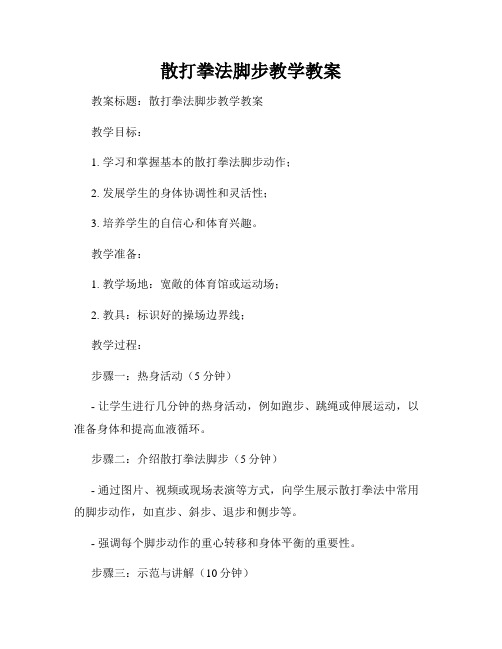 散打拳法脚步教学教案

教案标题：散打拳法脚步教学教案

教学目标：

1. 学习和掌握基本的散打拳法脚步动作；

2. 发展学生的身体协调性和灵活性；

3. 培养学生的自信心和体育兴趣。

教学准备：

1. 教学场地：宽敞的体育馆或运动场；

2. 教具：标识好的操场边界线；

教学过程：

步骤一：热身活动（5 分钟）

- 让学生进行几分钟的热身活动，例如跑步、跳绳或伸展运动，以准备身体和提高血液循环。

步骤二：介绍散打拳法脚步（5 分钟）

- 通过图片、视频或现场表演等方式，向学生展示散打拳法中常用的脚步动作，如直步、斜步、退步和侧步等。

- 强调每个脚步动作的重心转移和身体平衡的重要性。

步骤三：示范与讲解（10 分钟）